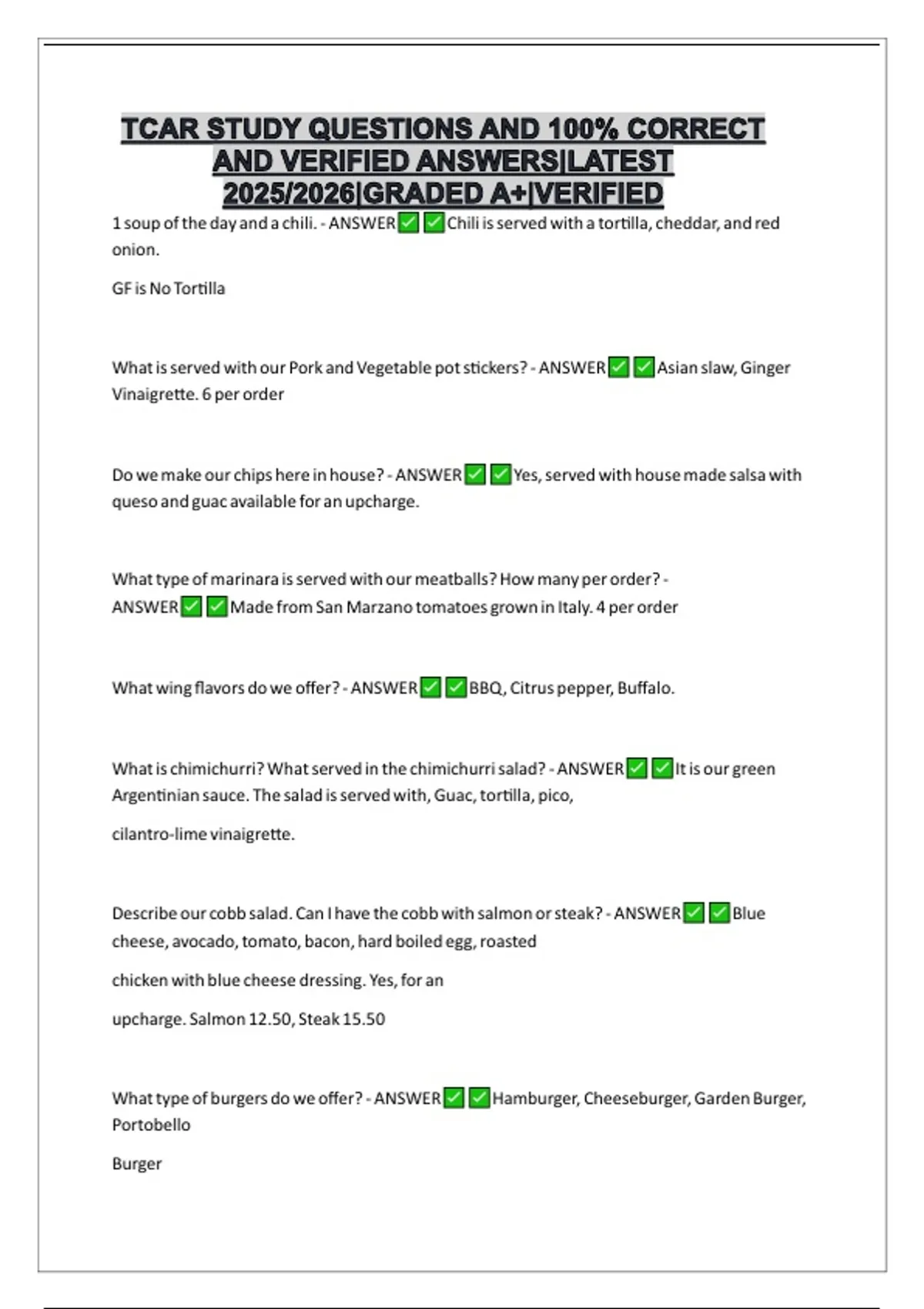 TCAR STUDY QUESTIONS AND 100% CORRECT AND VERIFIED ANSWERS|LATEST 2025/2026|GRADED A+|VERIFIED

1 soup of the day and a chili. - ANSWER☑☑Chili is served with a tortilla, cheddar, and red onion.

GF is No Tortilla

What is served with our Pork and Vegetable pot stickers? - ANSWER☑☑Asian slaw, Ginger Vinaigrette. 6 per order

Do we make our chips here in house? - ANSWER☑☑Yes, served with house made salsa with queso and guac available for an upcharge.

What type of marinara is served with our meatballs? How many per order? - ANSWER☑☑Made from San Marzano tomatoes grown in Italy. 4 per order

What wing flavors do we offer? - ANSWER☑☑BBQ, Citrus pepper, Buffalo.

What is chimichurri? What served in the chimichurri salad? - ANSWER☑☑It is our green Argentinian sauce. The salad is served with, Guac, tortilla, pico,

cilantro-lime vinaigrette.

Describe our cobb salad. Can I have the cobb with salmon or steak? - ANSWER☑☑Blue cheese, avocado, tomato, bacon, hard boiled egg, roasted

chicken with blue cheese dressing. Yes, for an

upcharge. Salmon 12.50, Steak 15.50

What type of burgers do we offer? - ANSWER☑☑Hamburger, Cheeseburger, Garden Burger, Portobello

Burger